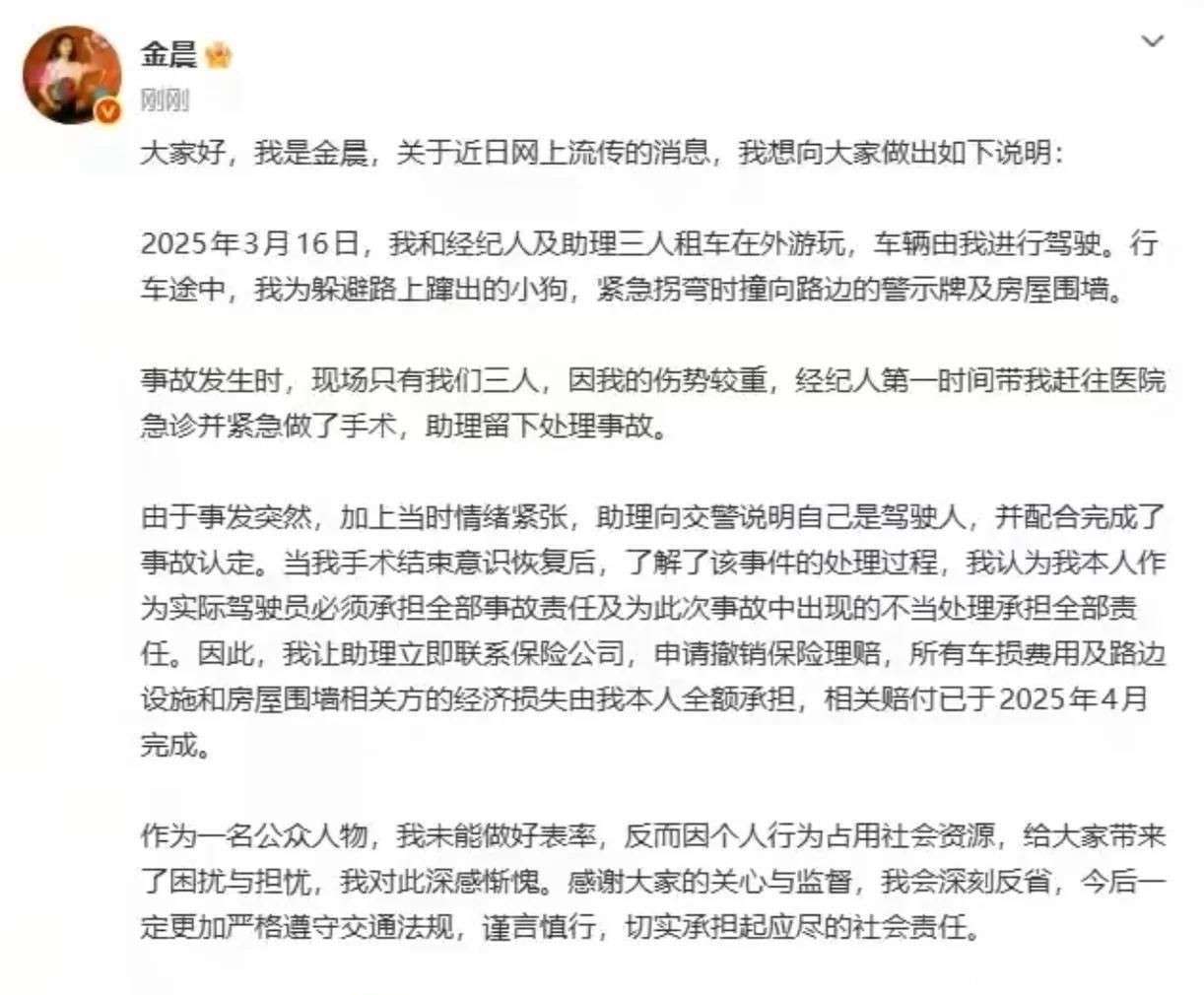 金晨

刚刚

大家好，我是金晨，关于近日网上流传的消息，我想向大家做出如下说明：

2025年3月16日，我和经纪人及助理三人租车在外游玩，车辆由我进行驾驶。行车途中，我为躲避路上蹿出的小狗，紧急拐弯时撞向路边的警示牌及房屋围墙。

事故发生时，现场只有我们三人，因我的伤势较重，经纪人第一时间带我赶往医院急诊并紧急做了手术，助理留下处理事故。

由于事发突然，加上当时情绪紧张，助理向交警说明自己是驾驶人，并配合完成了事故认定。当我手术结束意识恢复后，了解了该事件的处理过程，我认为我本人作为实际驾驶员必须承担全部事故责任及为此次事故中出现的不当处理承担全部责任。因此，我让助理立即联系保险公司，申请撤销保险理赔，所有车损费用及路边设施和房屋围墙相关方的经济损失由我本人全额承担，相关赔付已于2025年4月完成。

作为一名公众人物，我未能做好表率，反而因个人行为占用社会资源，给大家带来了困扰与担忧，我对此深感惭愧。感谢大家的关心与监督，我会深刻反省，今后一定更加严格遵守交通法规，谨言慎行，切实承担起应尽的社会责任。